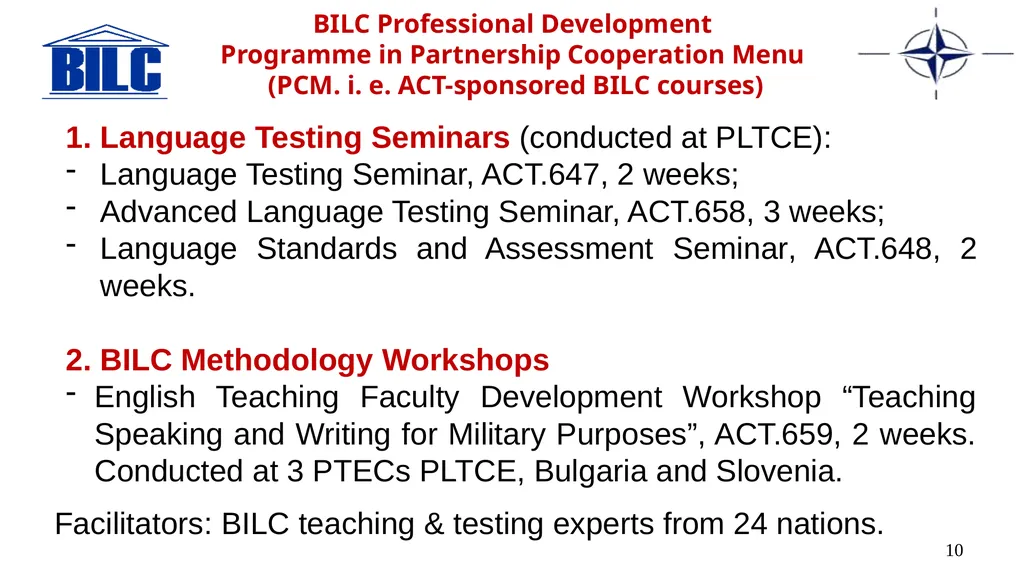 BILC

BILC Professional Development Programme in Partnership Cooperation Menu (PCM. i. e. ACT-sponsored BILC courses)

1. Language Testing Seminars (conducted at PLTCE):
- Language Testing Seminar, ACT.647, 2 weeks;
- Advanced Language Testing Seminar, ACT.658, 3 weeks;
- Language Standards and Assessment Seminar, ACT.648, 2 weeks.

2. BILC Methodology Workshops
- English Teaching Faculty Development Workshop “Teaching Speaking and Writing for Military Purposes”, ACT.659, 2 weeks. Conducted at 3 PTECs PLTCE, Bulgaria and Slovenia.

Facilitators: BILC teaching & testing experts from 24 nations.

10